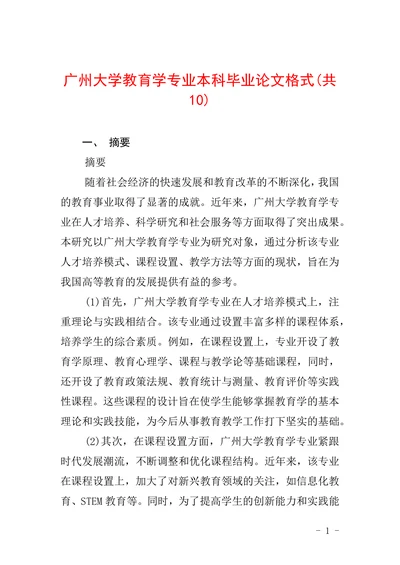 广州大学教育学专业本科毕业论文格式(共10)

一、 摘要

摘要

随着社会经济的快速发展和教育改革的不断深化，我国的教育事业取得了显著的成就。近年来，广州大学教育学专业在人才培养、科学研究和社会服务等方面取得了突出成果。本研究以广州大学教育学专业为研究对象，通过分析该专业人才培养模式、课程设置、教学方法等方面的现状，旨在为我国高等教育的发展提供有益的参考。

(1)首先，广州大学教育学专业在人才培养模式上，注重理论与实践相结合。该专业通过设置丰富多样的课程体系，培养学生的综合素质。例如，在课程设置上，专业开设了教育学原理、教育心理学、课程与教学论等基础课程，同时，还开设了教育政策法规、教育统计与测量、教育评价等实践性课程。这些课程的设计旨在使学生能够掌握教育学的基本理论和实践技能，为今后从事教育教学工作打下坚实的基础。

(2)其次，在课程设置方面，广州大学教育学专业紧跟时代发展潮流，不断调整和优化课程结构。近年来，该专业在课程设置上，加大了对新兴教育领域的关注，如信息化教育、STEM 教育等。同时，为了提高学生的创新能力和实践能

- 1 -